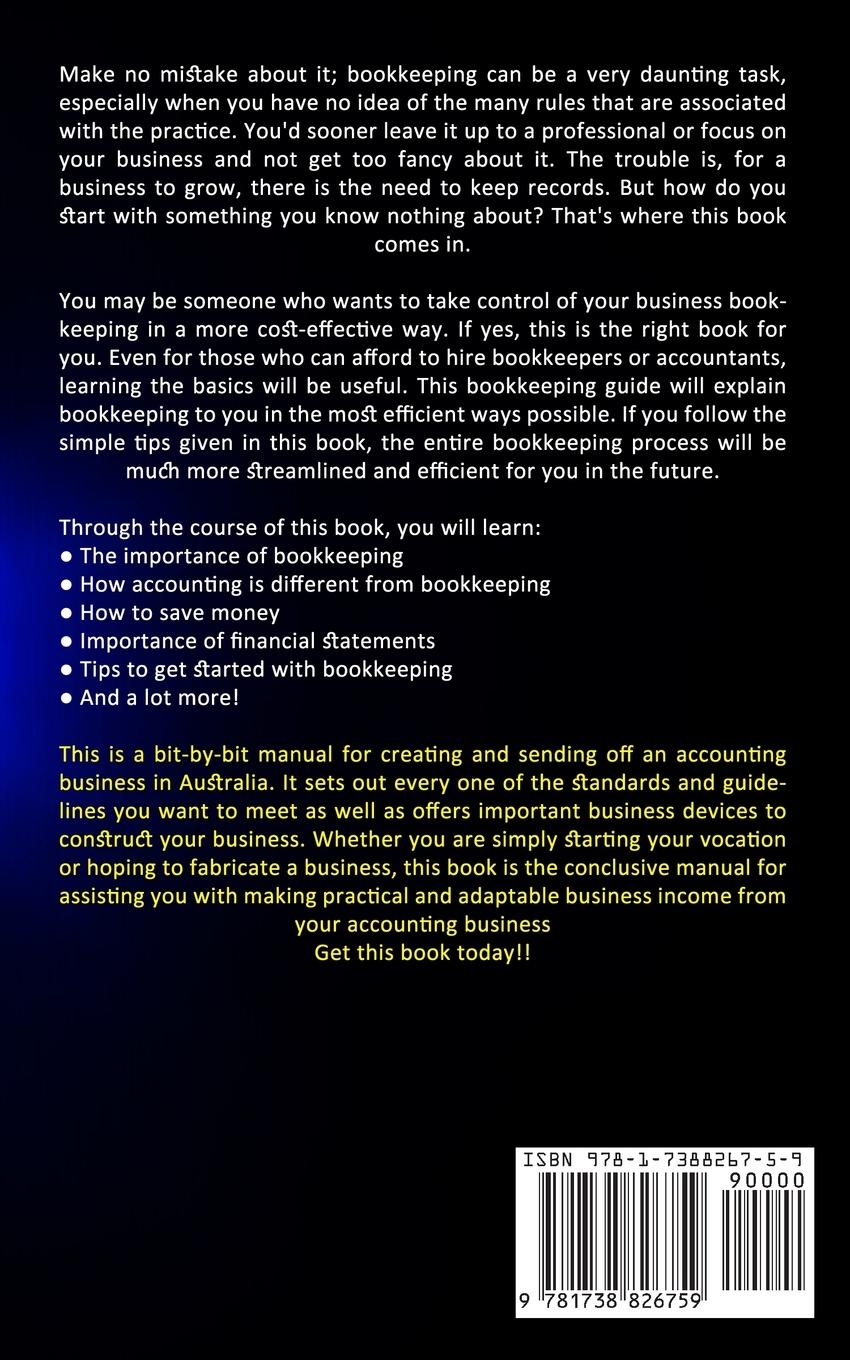 Make no mistake about it; bookkeeping can be a very daunting task, especially when you have no idea of the many rules that are associated with the practice. You'd sooner leave it up to a professional or focus on your business and not get too fancy about it. The trouble is, for a business to grow, there is the need to keep records. But how do you start with something you know nothing about? That's where this book comes in.

You may be someone who wants to take control of your business bookkeeping in a more cost-effective way. If yes, this is the right book for you. Even for those who can afford to hire bookkeepers or accountants, learning the basics will be useful. This bookkeeping guide will explain bookkeeping to you in the most efficient ways possible. If you follow the simple tips given in this book, the entire bookkeeping process will be much more streamlined and efficient for you in the future.

Through the course of this book, you will learn:
● The importance of bookkeeping
● How accounting is different from bookkeeping
● How to save money
● Importance of financial statements
● Tips to get started with bookkeeping
● And a lot more!

This is a bit-by-bit manual for creating and sending off an accounting business in Australia. It sets out every one of the standards and guidelines you want to meet as well as offers important business devices to construct your business. Whether you are simply starting your vocation or hoping to fabricate a business, this book is the conclusive manual for assisting you with making practical and adaptable business income from your accounting business
Get this book today!!

ISBN 978-1-7388267-5-9
90000
9 781738 826759